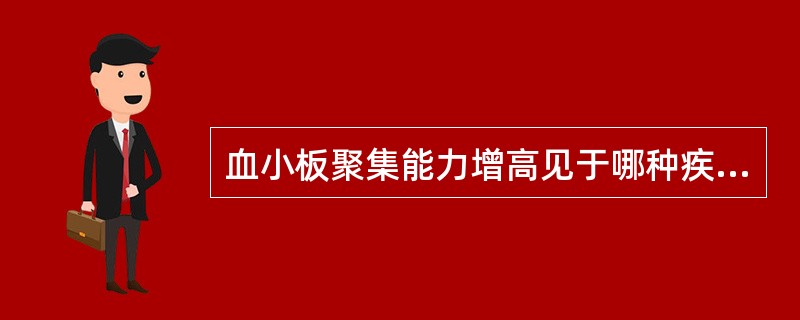 血小板聚集能力增高见于哪种疾...